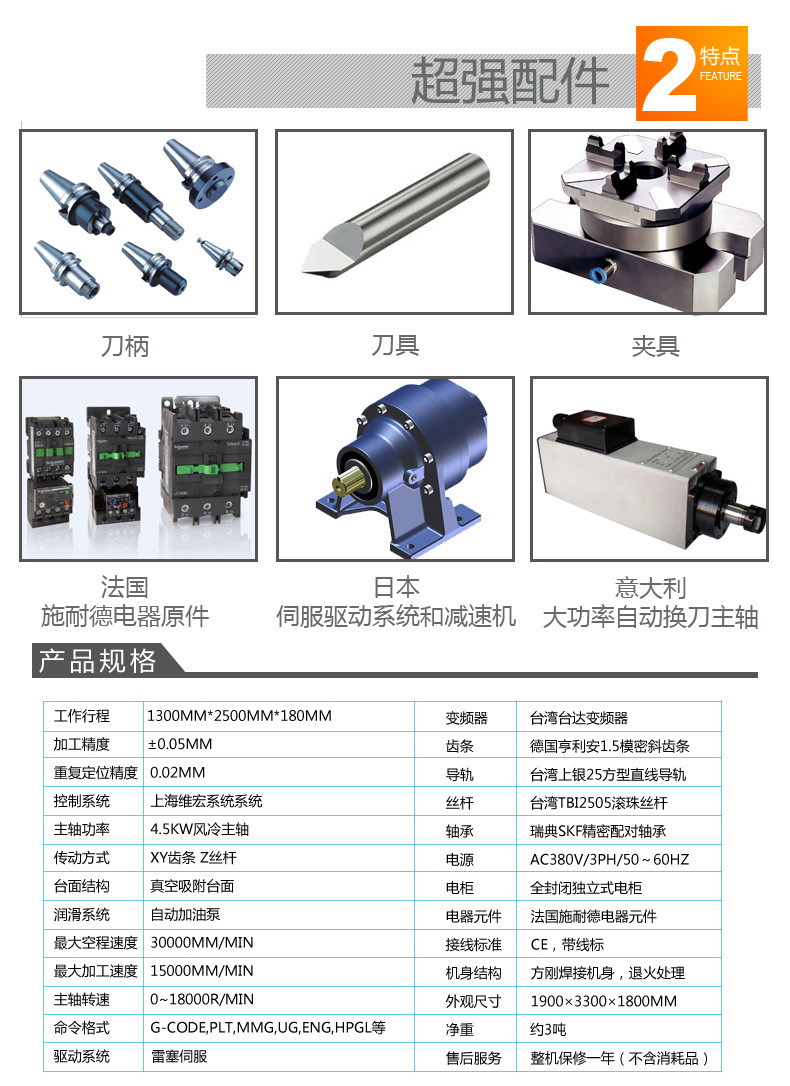 超强配件

2 特点 FEATURE

刀柄

刀具

夹具

法国
施耐德电器原件

日本
伺服驱动系统和减速机

意大利
大功率自动换刀主轴

产品规格

| 工作行程 | 1300MM*2500MM*180MM | 变频器 | 台湾台达变频器 |
|---|---|---|---|
| 加工精度 | ±0.05MM | 齿条 | 德国亨利安1.5模密斜齿条 |
| 重复定位精度 | 0.02MM | 导轨 | 台湾上银25方型直线导轨 |
| 控制系统 | 上海维宏系统系统 | 丝杆 | 台湾TBI2505滚珠丝杆 |
| 主轴功率 | 4.5KW风冷主轴 | 轴承 | 瑞典SKF精密配对轴承 |
| 传动方式 | XY齿条 Z丝杆 | 电源 | AC380V/3PH/50～60HZ |
| 台面结构 | 真空吸附台面 | 电柜 | 全封闭独立式电柜 |
| 润滑系统 | 自动加油泵 | 电器元件 | 法国施耐德电器元件 |
| 最大空程速度 | 30000MM/MIN | 接线标准 | CE，带线标 |
| 最大加工速度 | 15000MM/MIN | 机身结构 | 方刚焊接机身，退火处理 |
| 主轴转速 | 0~18000R/MIN | 外观尺寸 | 1900×3300×1800MM |
| 命令格式 | G-CODE,PLT,MMG,UG,ENG,HPGL等 | 净重 | 约3吨 |
| 驱动系统 | 雷塞伺服 | 售后服务 | 整机保修一年（不含消耗品） |